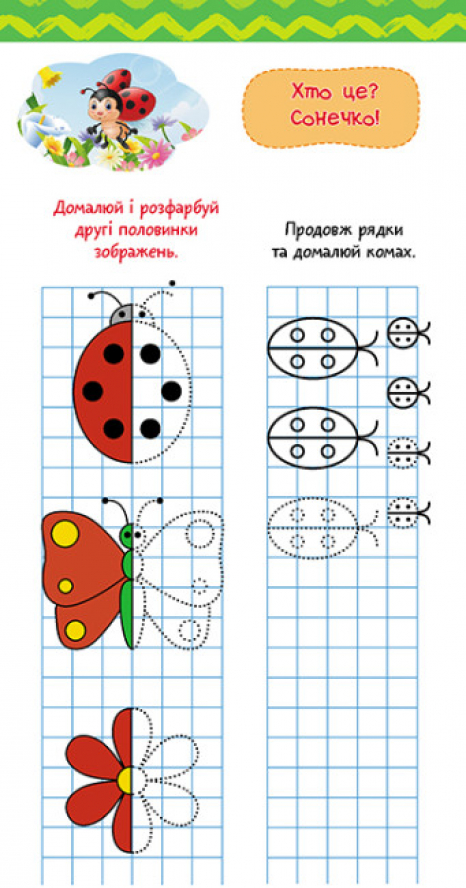 Хто це? Сонечко!

Домалюй і розфарбуй другі половинки зображень.

Продовж рядки та домалюй комах.